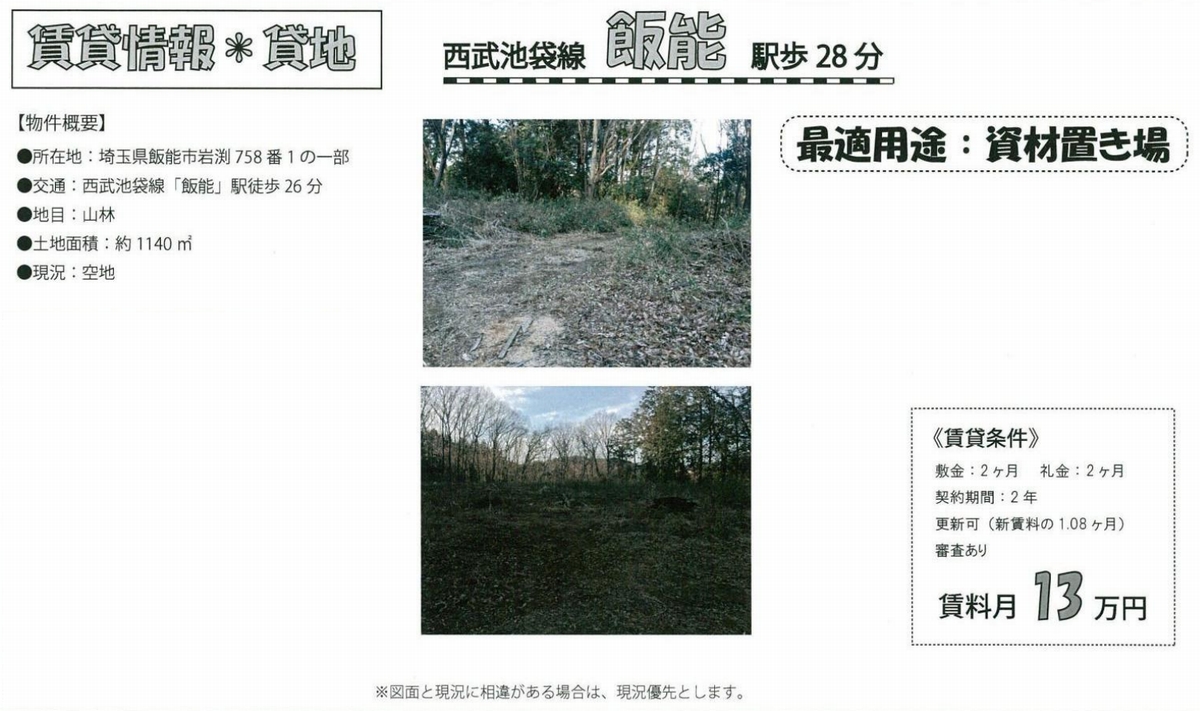 賃貸情報＊貸地

西武池袋線 飯能 駅歩28分

【物件概要】
●所在地：埼玉県飯能市岩渕758番1の一部
●交通：西武池袋線「飯能」駅徒歩26分
●地目：山林
●土地面積：約1140㎡
●現況：空地

最適用途：資材置き場

《賃貸条件》
敷金：2ヶ月 礼金：2ヶ月
契約期間：2年
更新可（新賃料の1.08ヶ月）
審査あり
賃料月13万円

※図面と現況に相違がある場合は、現況優先とします。